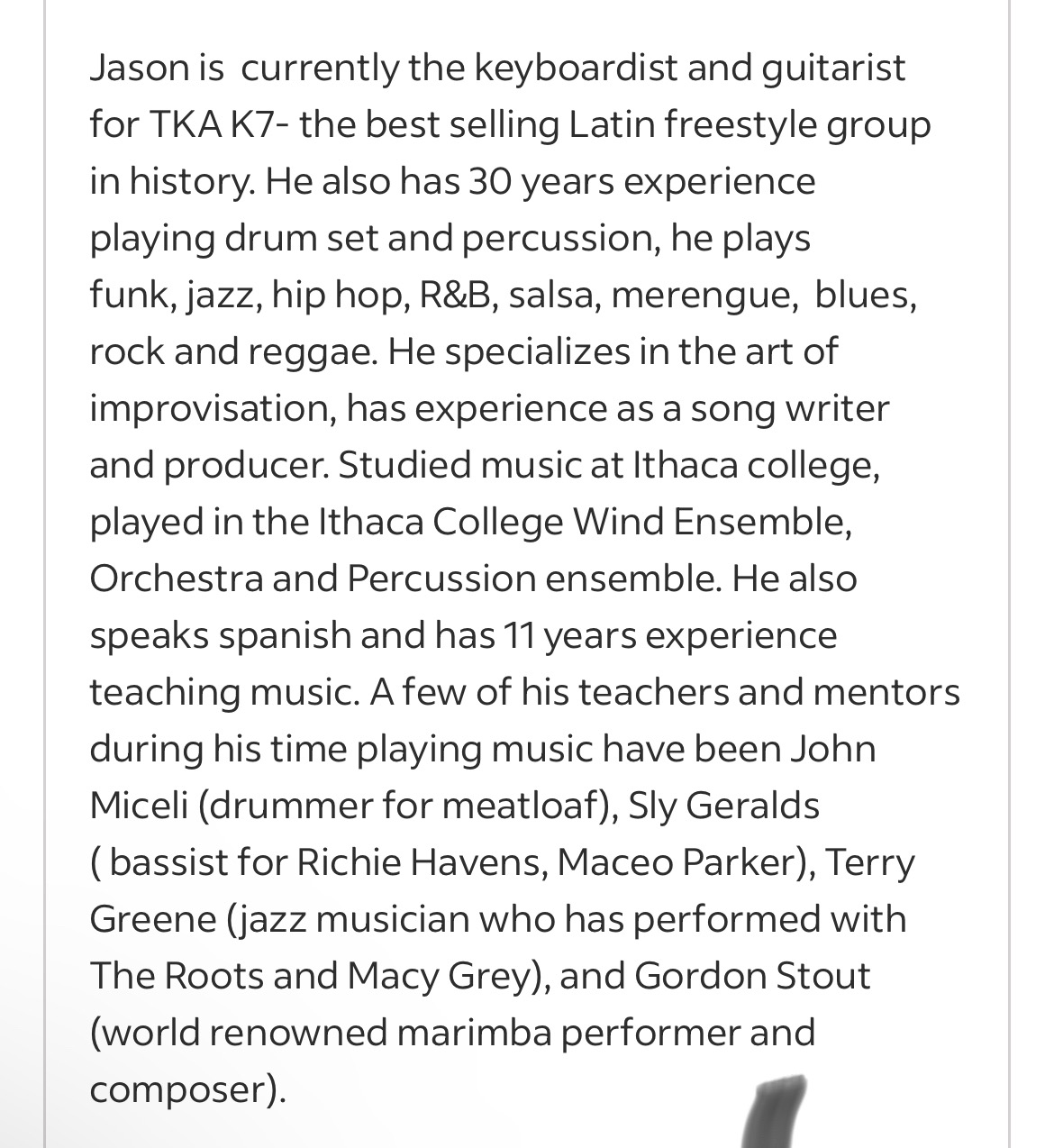 Jason is currently the keyboardist and guitarist for TKA K7- the best selling Latin freestyle group in history. He also has 30 years experience playing drum set and percussion, he plays funk, jazz, hip hop, R&B, salsa, merengue, blues, rock and reggae. He specializes in the art of improvisation, has experience as a song writer and producer. Studied music at Ithaca college, played in the Ithaca College Wind Ensemble, Orchestra and Percussion ensemble. He also speaks spanish and has 11 years experience teaching music. A few of his teachers and mentors during his time playing music have been John Miceli (drummer for meatloaf), Sly Geralds ( bassist for Richie Havens, Maceo Parker), Terry Greene (jazz musician who has performed with The Roots and Macy Grey), and Gordon Stout (world renowned marimba performer and composer).